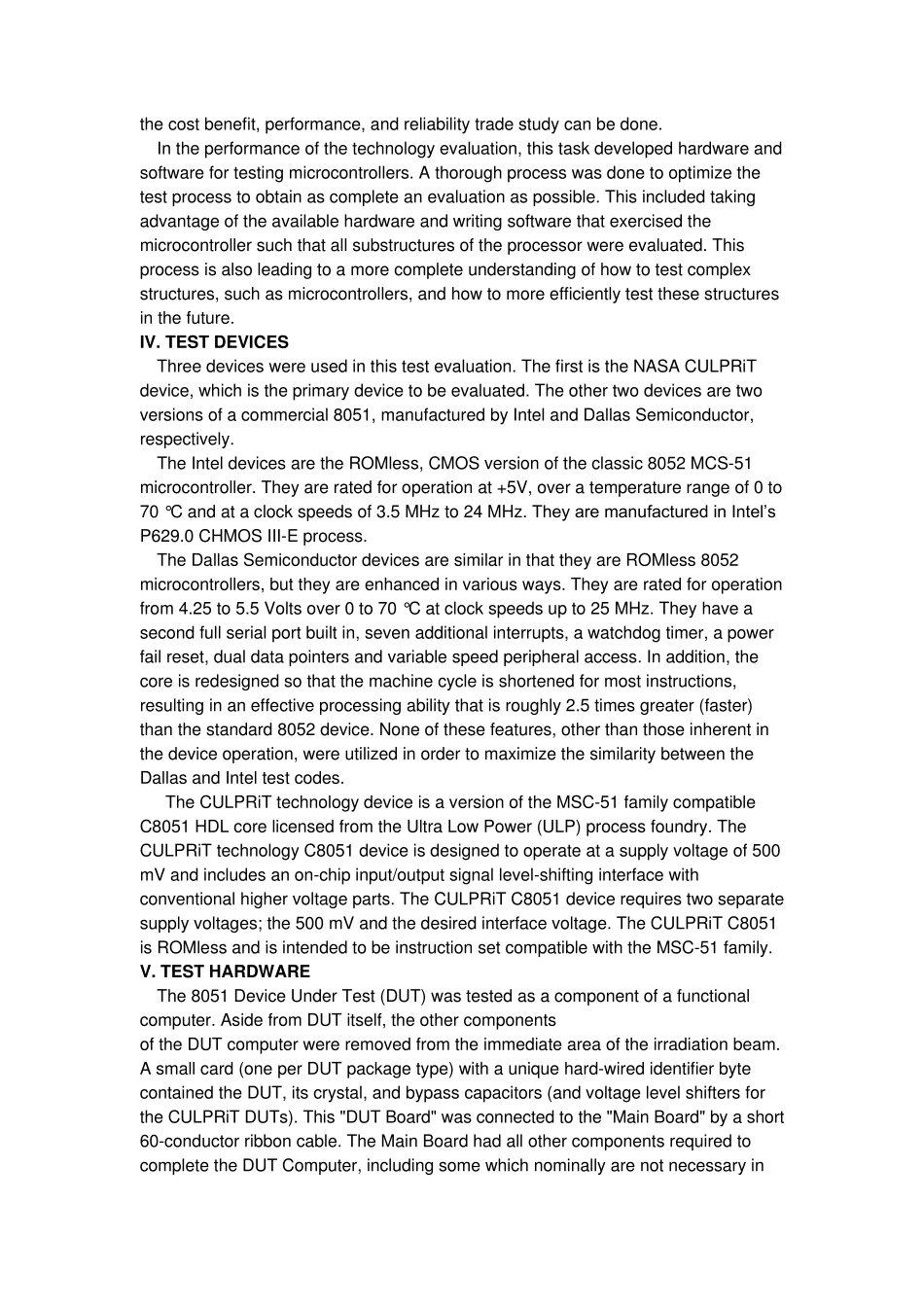 the cost benefit, performance, and reliability trade study can be done.

In the performance of the technology evaluation, this task developed hardware and software for testing microcontrollers. A thorough process was done to optimize the test process to obtain as complete an evaluation as possible. This included taking advantage of the available hardware and writing software that exercised the microcontroller such that all substructures of the processor were evaluated. This process is also leading to a more complete understanding of how to test complex structures, such as microcontrollers, and how to more efficiently test these structures in the future.

IV. TEST DEVICES

Three devices were used in this test evaluation. The first is the NASA CULPRiT device, which is the primary device to be evaluated. The other two devices are two versions of a commercial 8051, manufactured by Intel and Dallas Semiconductor, respectively.

The Intel devices are the ROMless, CMOS version of the classic 8052 MCS-51 microcontroller. They are rated for operation at +5V, over a temperature range of 0 to 70 ℃ and at a clock speeds of 3.5 MHz to 24 MHz. They are manufactured in Intel's P629.0 CHMOS III-E process.

The Dallas Semiconductor devices are similar in that they are ROMless 8052 microcontrollers, but they are enhanced in various ways. They are rated for operation from 4.25 to 5.5 Volts over 0 to 70 ℃ at clock speeds up to 25 MHz. They have a second full serial port built in, seven additional interrupts, a watchdog timer, a power fail reset, dual data pointers and variable speed peripheral access. In addition, the core is redesigned so that the machine cycle is shortened for most instructions, resulting in an effective processing ability that is roughly 2.5 times greater (faster) than the standard 8052 device. None of these features, other than those inherent in the device operation, were utilized in order to maximize the similarity between the Dallas and Intel test codes.

The CULPRiT technology device is a version of the MSC-51 family compatible C8051 HDL core licensed from the Ultra Low Power (ULP) process foundry. The CULPRiT technology C8051 device is designed to operate at a supply voltage of 500 mV and includes an on-chip input/output signal level-shifting interface with conventional higher voltage parts. The CULPRiT C8051 device requires two separate supply voltages; the 500 mV and the desired interface voltage. The CULPRiT C8051 is ROMless and is intended to be instruction set compatible with the MSC-51 family.

V. TEST HARDWARE

The 8051 Device Under Test (DUT) was tested as a component of a functional computer. Aside from DUT itself, the other components of the DUT computer were removed from the immediate area of the irradiation beam. A small card (one per DUT package type) with a unique hard-wired identifier byte contained the DUT, its crystal, and bypass capacitors (and voltage level shifters for the CULPRiT DUTs). This "DUT Board" was connected to the "Main Board" by a short 60-conductor ribbon cable. The Main Board had all other components required to complete the DUT Computer, including some which nominally are not necessary in